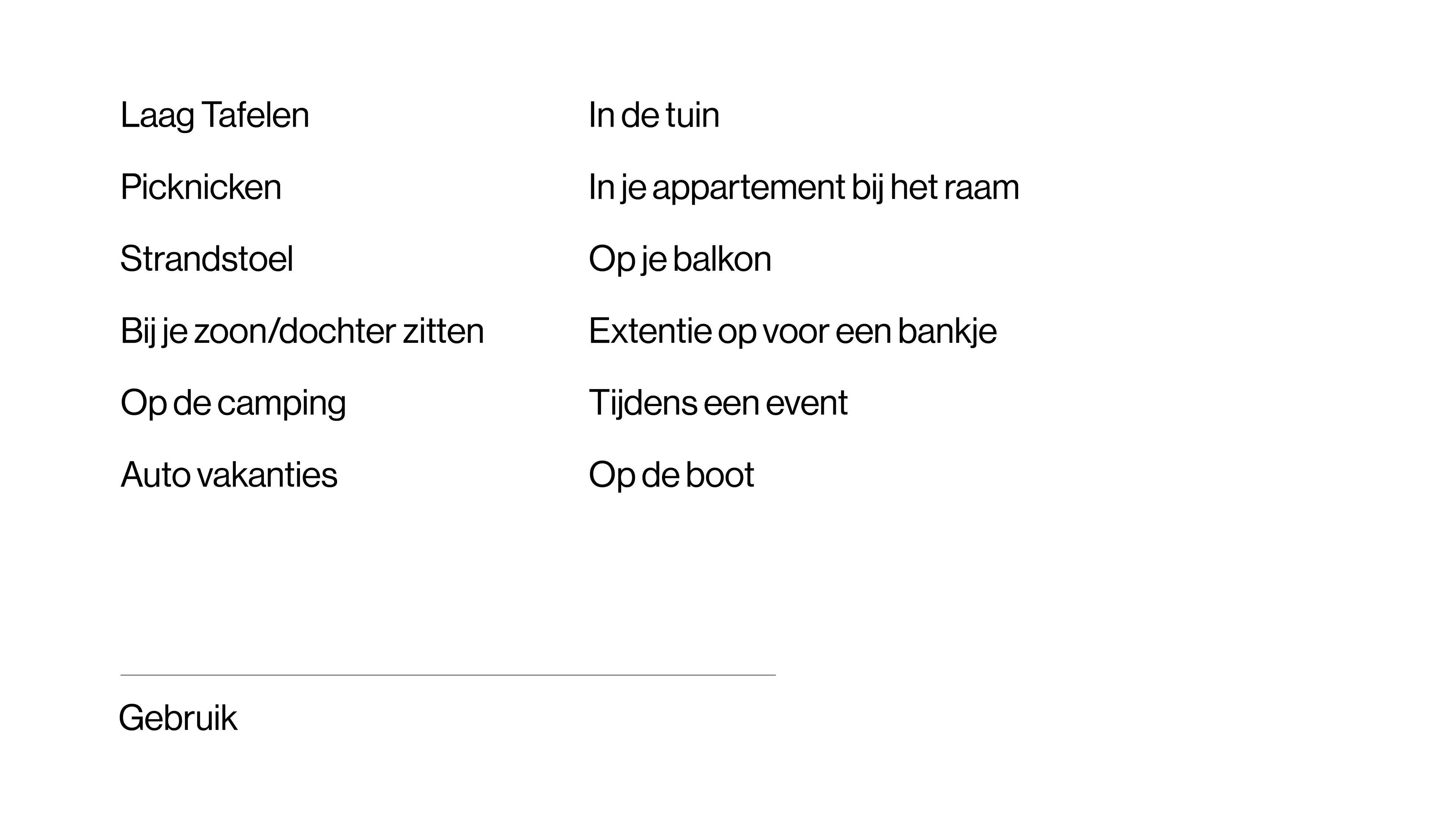 Laag Tafelen

Picknicken

Strandstoel

Bij je zoon/dochter zitten

Op de camping

Auto vakanties

In de tuin

In je appartement bij het raam

Op je balkon

Extentie op voor een bankje

Tijdens een event

Op de boot

Gebruik